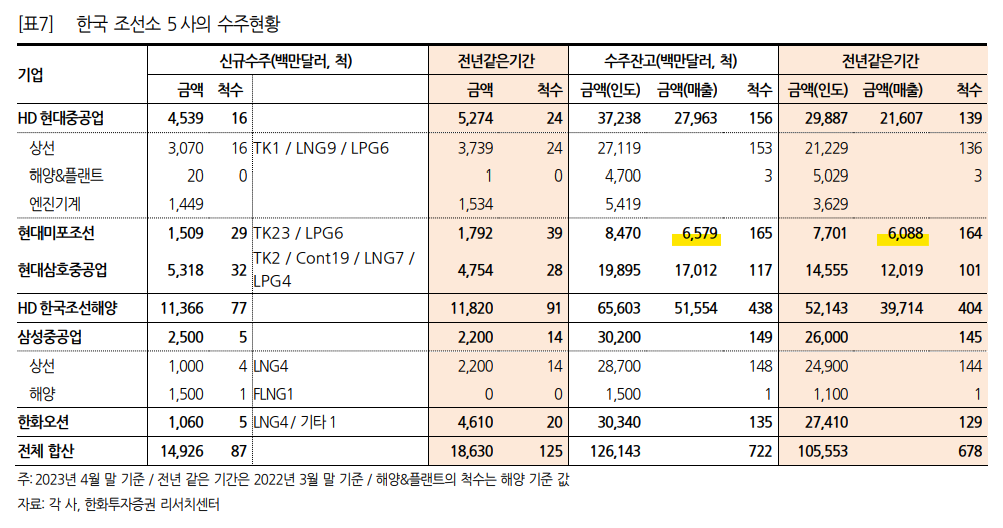 [표7] 한국 조선소 5 사의 수주현황

| 기업 | 신규수주(백만달러, 척) | | | 전년같은기간 | | 수주잔고(백만달러, 척) | | | 전년같은기간 | | |
|---|---|---|---|---|---|---|---|---|---|---|---|
| | 금액 | 척수 | | 금액 | 척수 | 금액(인도) | 금액(매출) | 척수 | 금액(인도) | 금액(매출) | 척수 |
| HD 현대중공업 | 4,539 | 16 | | 5,274 | 24 | 37,238 | 27,963 | 156 | 29,887 | 21,607 | 139 |
| 상선 | 3,070 | 16 | TK1 / LNG9 / LPG6 | 3,739 | 24 | 27,119 | | 153 | 21,229 | | 136 |
| 해양&플랜트 | 20 | 0 | | 1 | 0 | 4,700 | | 3 | 5,029 | | 3 |
| 엔진기계 | 1,449 | | | 1,534 | | 5,419 | | | 3,629 | | |
| 현대미포조선 | 1,509 | 29 | TK23 / LPG6 | 1,792 | 39 | 8,470 | 6,579 | 165 | 7,701 | 6,088 | 164 |
| 현대삼호중공업 | 5,318 | 32 | TK2 / Cont19 / LNG7 / LPG4 | 4,754 | 28 | 19,895 | 17,012 | 117 | 14,555 | 12,019 | 101 |
| HD 한국조선해양 | 11,366 | 77 | | 11,820 | 91 | 65,603 | 51,554 | 438 | 52,143 | 39,714 | 404 |
| 삼성중공업 | 2,500 | 5 | | 2,200 | 14 | 30,200 | | 149 | 26,000 | | 145 |
| 상선 | 1,000 | 4 | LNG4 | 2,200 | 14 | 28,700 | | 148 | 24,900 | | 144 |
| 해양 | 1,500 | 1 | FLNG1 | 0 | 0 | 1,500 | | 1 | 1,100 | | 1 |
| 한화오션 | 1,060 | 5 | LNG4 / 기타 1 | 4,610 | 20 | 30,340 | | 135 | 27,410 | | 129 |
| 전체 합산 | 14,926 | 87 | | 18,630 | 125 | 126,143 | | 722 | 105,553 | | 678 |

주: 2023년 4월 말 기준 / 전년 같은 기간은 2022년 3월 말 기준 / 해양&플랜트의 척수는 해양 기준 값
자료: 각 사, 한화투자증권 리서치센터